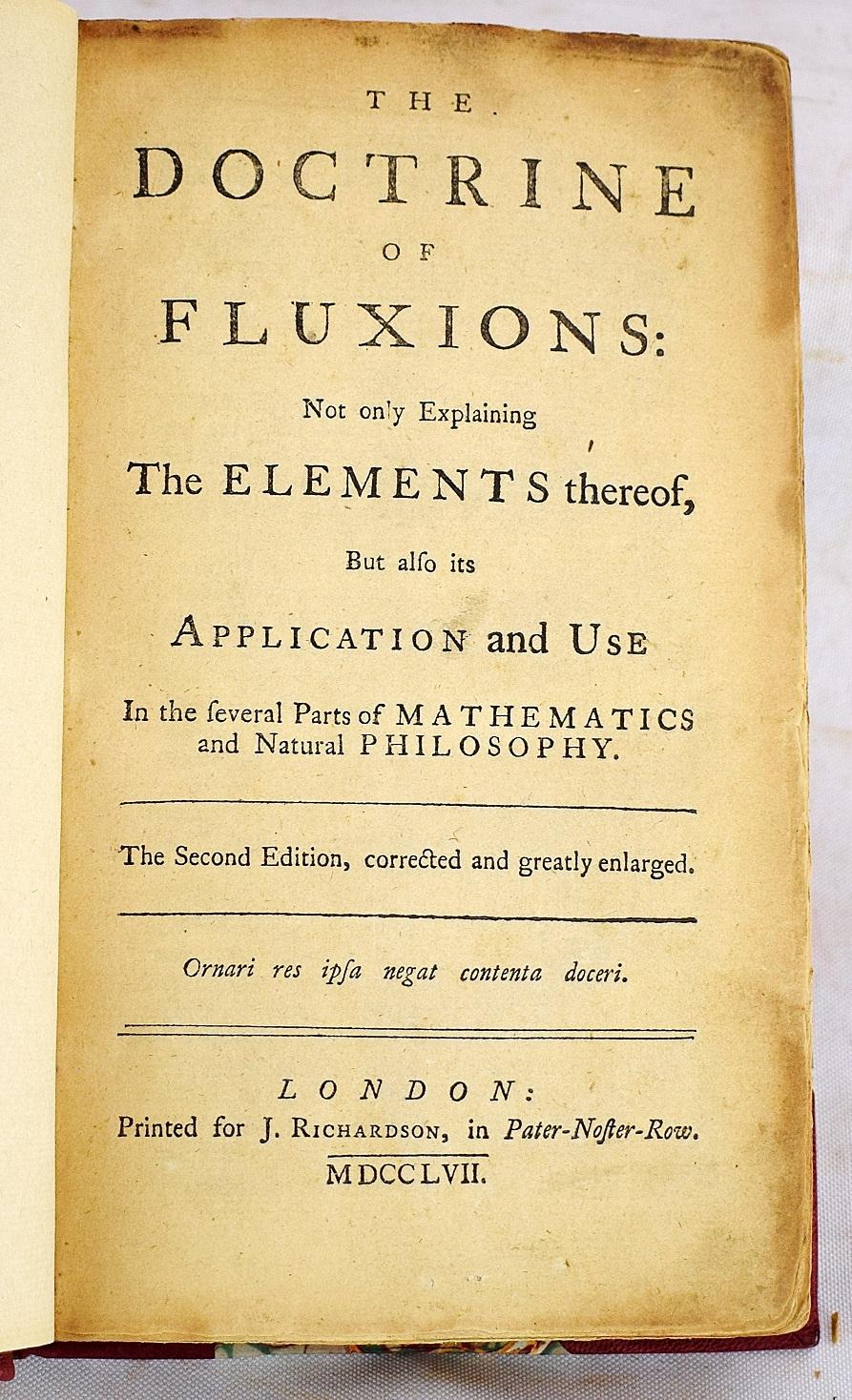 THE

DOCTRINE

OF

FLUXIONS:

Not only Explaining

The ELEMENTS thereof,

But alſo its

APPLICATION and USE

In the ſeveral Parts of MATHEMATICS and Natural PHILOSOPHY.

The Second Edition, corrected and greatly enlarged.

Ornari res ipſa negat contenta doceri.

LONDON:
Printed for J. RICHARDSON, in Pater-Noſter-Row.
MDCCLVII.